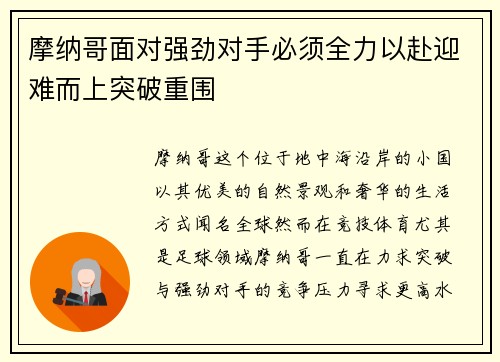 摩纳哥面对强劲对手必须全力以赴迎难而上突破重围

摩纳哥这个位于地中海沿岸的小国以其优美的自然景观和奢华的生活方式闻名全球然而在竞技体育尤其是足球领域摩纳哥一直在力求突破与强劲对手的竞争压力寻求更高水